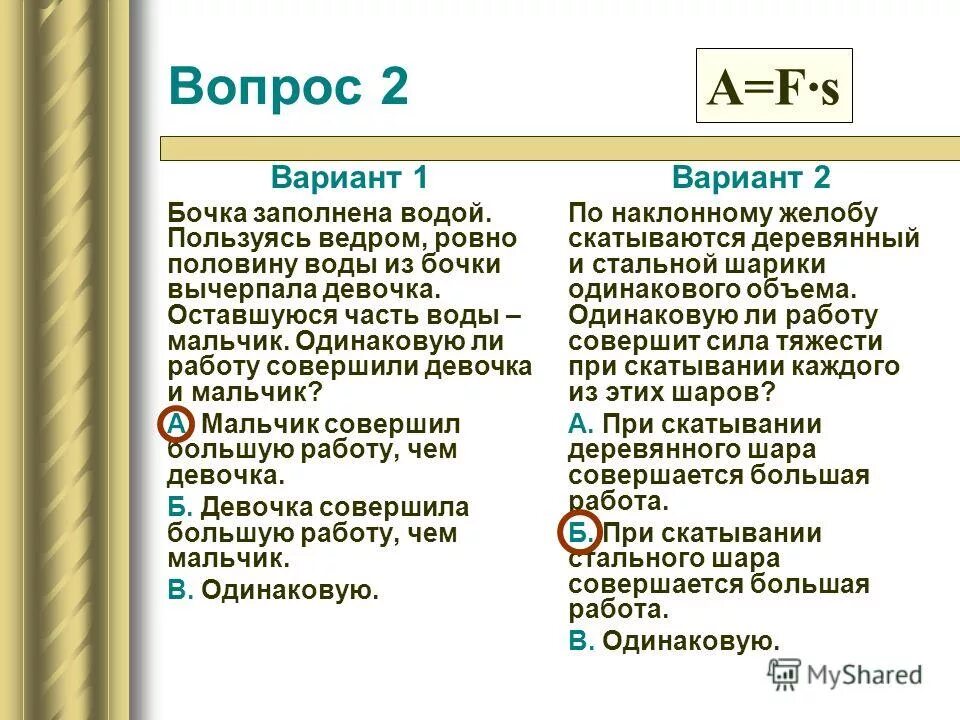 Вопрос 2

$A=F\cdot s$

Вариант 1

Бочка заполнена водой. Пользуясь ведром, ровно половину воды из бочки вычерпала девочка. Оставшуюся часть воды – мальчик. Одинаковую ли работу совершили девочка и мальчик?

А. Мальчик совершил большую работу, чем девочка.

Б. Девочка совершила большую работу, чем мальчик.

В. Одинаковую.

Вариант 2

По наклонному желобу скатываются деревянный и стальной шарики одинакового объема. Одинаковую ли работу совершит сила тяжести при скатывании каждого из этих шаров?

А. При скатывании деревянного шара совершается большая работа.

Б. При скатывании стального шара совершается большая работа.

В. Одинаковую.

MyShared